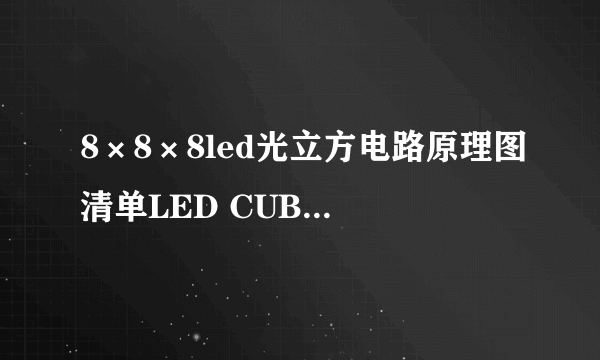 8×8×8led光立方电路原理图清单LED CUB...